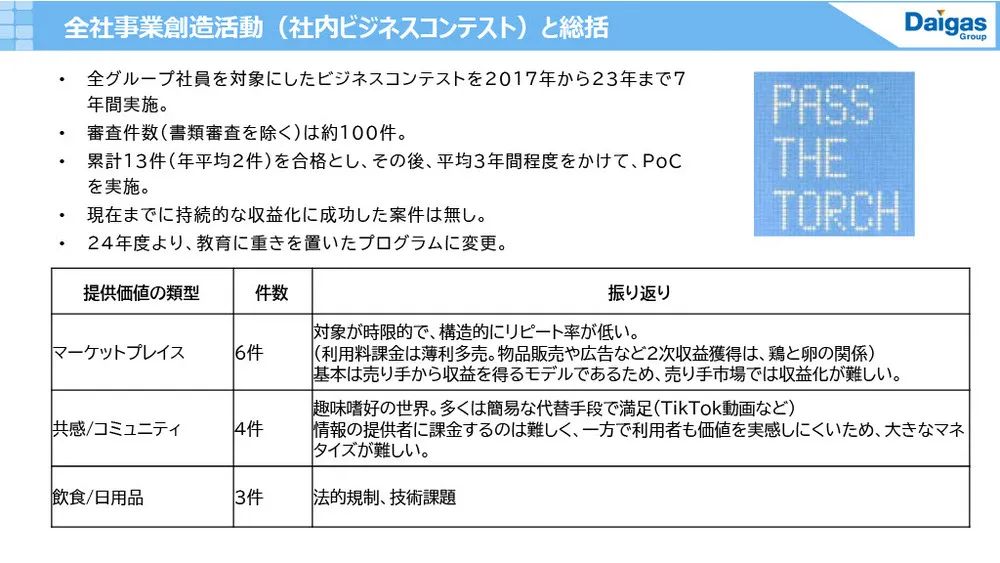 全社事業創造活動（社内ビジネスコンテスト）と総括

Daigas Group

• 全グループ社員を対象にしたビジネスコンテストを２０１７年から２３年まで７年間実施。
• 審査件数（書類審査を除く）は約１００件。
• 累計１３件（年平均２件）を合格とし、その後、平均３年間程度をかけて、PoCを実施。
• 現在までに持続的な収益化に成功した案件は無し。
• ２４年度より、教育に重きを置いたプログラムに変更。

PASS THE TORCH

| 提供価値の類型 | 件数 | 振り返り |
|---|---|---|
| マーケットプレイス | 6件 | 対象が時限的で、構造的にリピート率が低い。（利用料課金は薄利多売。物品販売や広告など2次収益獲得は、鶏と卵の関係）基本は売り手から収益を得るモデルであるため、売り手市場では収益化が難しい。 |
| 共感/コミュニティ | 4件 | 趣味嗜好の世界。多くは簡易な代替手段で満足（TikTok動画など）情報の提供者に課金するのは難しく、一方で利用者も価値を実感しにくいため、大きなマネタイズが難しい。 |
| 飲食/日用品 | 3件 | 法的規制、技術課題 |